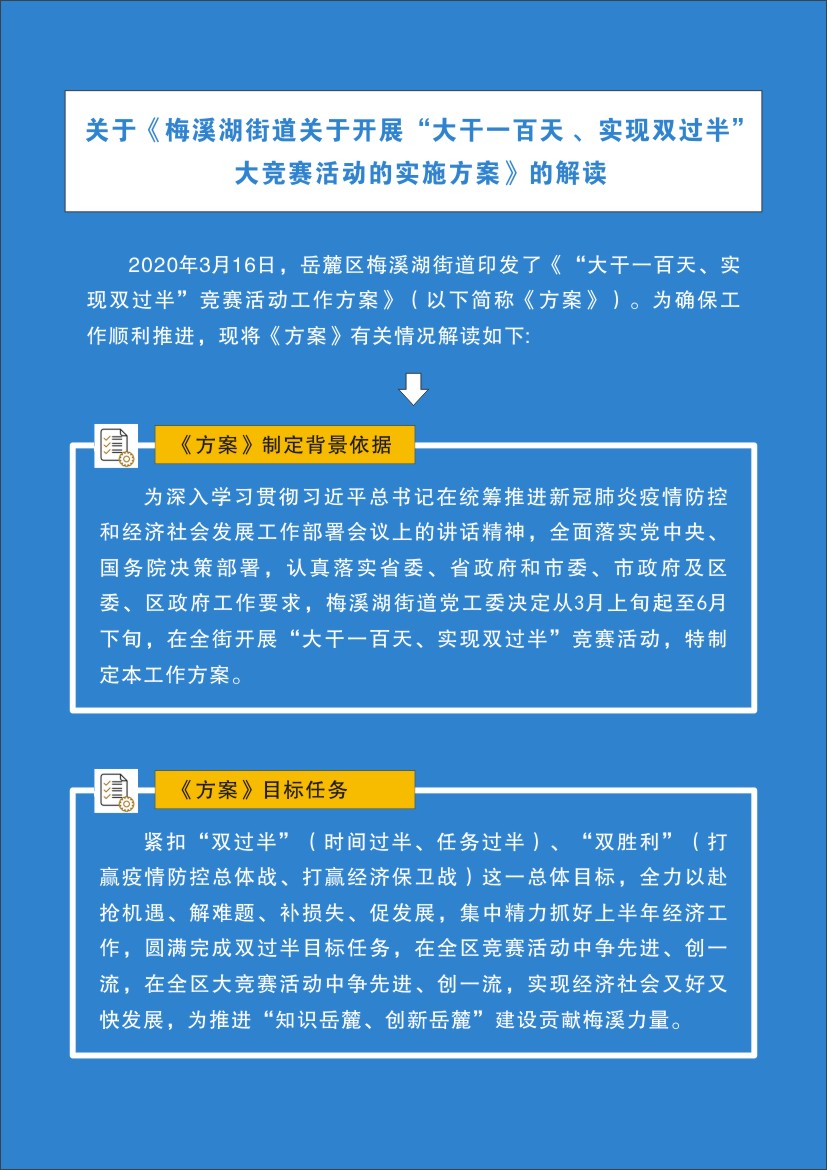 关于《梅溪湖街道关于开展“大干一百天、实现双过半”大竞赛活动的实施方案》的解读

2020年3月16日，岳麓区梅溪湖街道印发了《“大干一百天、实现双过半”竞赛活动工作方案》（以下简称《方案》）。为确保工作顺利推进，现将《方案》有关情况解读如下:

《方案》制定背景依据

为深入学习贯彻习近平总书记在统筹推进新冠肺炎疫情防控和经济社会发展工作部署会议上的讲话精神，全面落实党中央、国务院决策部署，认真落实省委、省政府和市委、市政府及区委、区政府工作要求，梅溪湖街道党工委决定从3月上旬起至6月下旬，在全街开展“大干一百天、实现双过半”竞赛活动，特制定本工作方案。

《方案》目标任务

紧扣“双过半”（时间过半、任务过半）、“双胜利”（打赢疫情防控总体战、打赢经济保卫战）这一总体目标，全力以赴抢机遇、解难题、补损失、促发展，集中精力抓好上半年经济工作，圆满完成双过半目标任务，在全区竞赛活动中争先进、创一流，在全区大竞赛活动中争先进、创一流，实现经济社会又好又快发展，为推进“知识岳麓、创新岳麓”建设贡献梅溪力量。